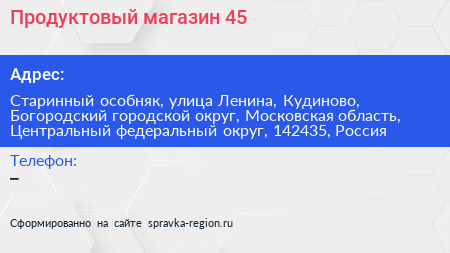 Продуктовый магазин 45

Адрес:

Старинный особняк, улица Ленина, Кудиново, Богородский городской округ, Московская область, Центральный федеральный округ, 142435, Россия

Телефон:
–

Сформированно на сайте spravka-region.ru